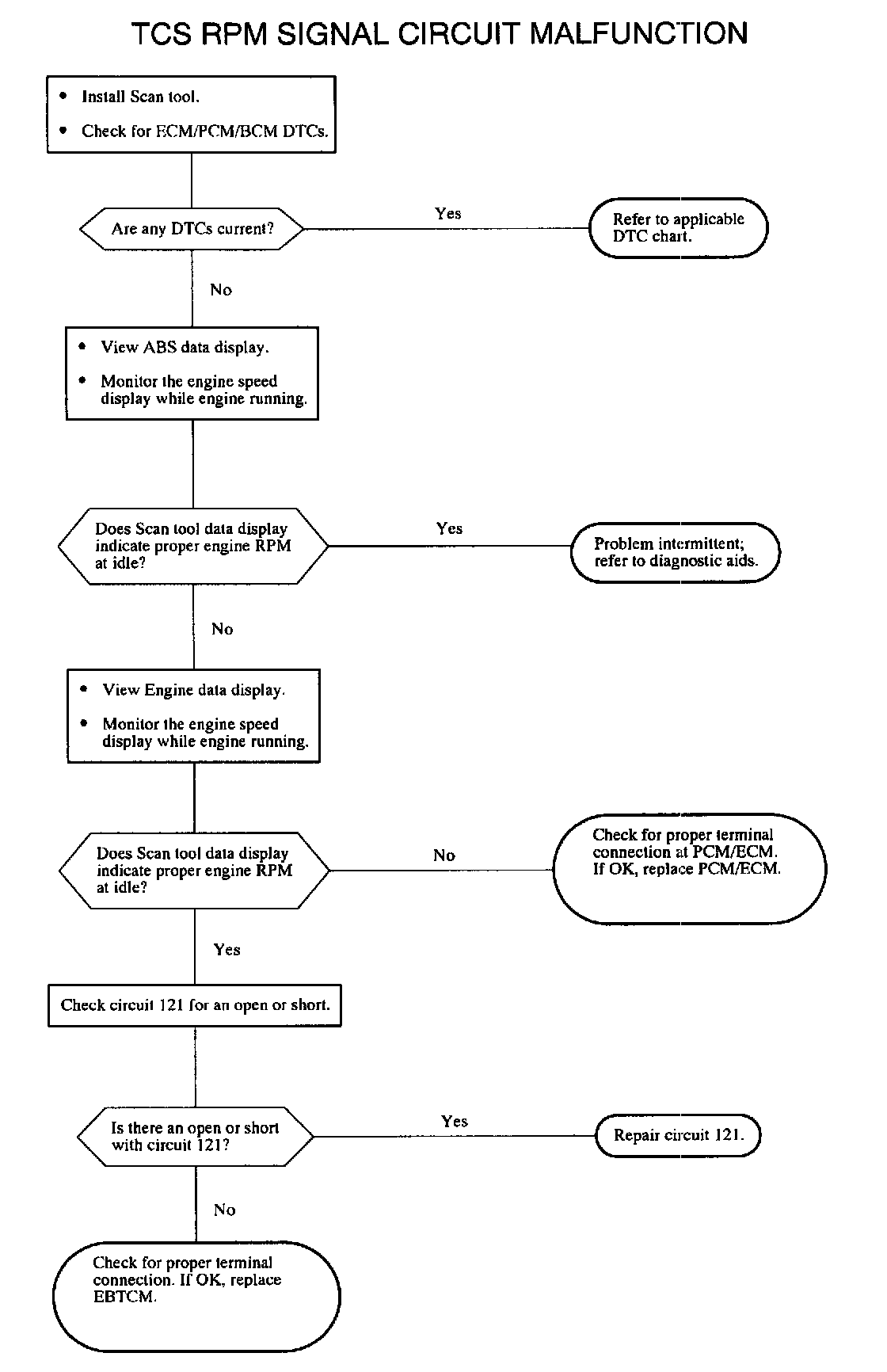 TCS RPM SIGNAL CIRCUIT MALFUNCTION

• Install Scan tool.
• Check for ECM/PCM/BCM DTCs.

Are any DTCs current?

Yes

Refer to applicable DTC chart.

No

• View ABS data display.
• Monitor the engine speed display while engine running.

Does Scan tool data display indicate proper engine RPM at idle?

Yes

Problem intermittent; refer to diagnostic aids.

No

• View Engine data display.
• Monitor the engine speed display while engine running.

Does Scan tool data display indicate proper engine RPM at idle?

No

Check for proper terminal connection at PCM/ECM. If OK, replace PCM/ECM.

Yes

Check circuit 121 for an open or short.

Is there an open or short with circuit 121?

Yes

Repair circuit 121.

No

Check for proper terminal connection. If OK, replace EBTCM.